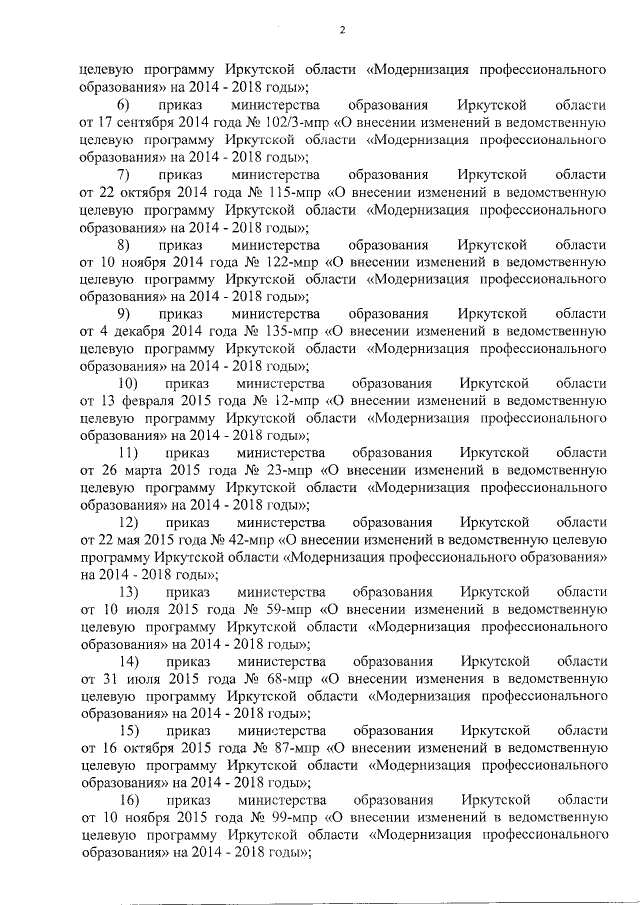 2

целевую программу Иркутской области «Модернизация профессионального образования» на 2014 - 2018 годы»;

6) приказ министерства образования Иркутской области от 17 сентября 2014 года № 102/3-мпр «О внесении изменений в ведомственную целевую программу Иркутской области «Модернизация профессионального образования» на 2014 - 2018 годы»;

7) приказ министерства образования Иркутской области от 22 октября 2014 года № 115-мпр «О внесении изменений в ведомственную целевую программу Иркутской области «Модернизация профессионального образования» на 2014 - 2018 годы»;

8) приказ министерства образования Иркутской области от 10 ноября 2014 года № 122-мпр «О внесении изменений в ведомственную целевую программу Иркутской области «Модернизация профессионального образования» на 2014 - 2018 годы»;

9) приказ министерства образования Иркутской области от 4 декабря 2014 года № 135-мпр «О внесении изменений в ведомственную целевую программу Иркутской области «Модернизация профессионального образования» на 2014 - 2018 годы»;

10) приказ министерства образования Иркутской области от 13 февраля 2015 года № 12-мпр «О внесении изменений в ведомственную целевую программу Иркутской области «Модернизация профессионального образования» на 2014 - 2018 годы»;

11) приказ министерства образования Иркутской области от 26 марта 2015 года № 23-мпр «О внесении изменений в ведомственную целевую программу Иркутской области «Модернизация профессионального образования» на 2014 - 2018 годы»;

12) приказ министерства образования Иркутской области от 22 мая 2015 года № 42-мпр «О внесении изменений в ведомственную целевую программу Иркутской области «Модернизация профессионального образования» на 2014 - 2018 годы»;

13) приказ министерства образования Иркутской области от 10 июля 2015 года № 59-мпр «О внесении изменений в ведомственную целевую программу Иркутской области «Модернизация профессионального образования» на 2014 - 2018 годы»;

14) приказ министерства образования Иркутской области от 31 июля 2015 года № 68-мпр «О внесении изменения в ведомственную целевую программу Иркутской области «Модернизация профессионального образования» на 2014 - 2018 годы»;

15) приказ министерства образования Иркутской области от 16 октября 2015 года № 87-мпр «О внесении изменений в ведомственную целевую программу Иркутской области «Модернизация профессионального образования» на 2014 - 2018 годы»;

16) приказ министерства образования Иркутской области от 10 ноября 2015 года № 99-мпр «О внесении изменений в ведомственную целевую программу Иркутской области «Модернизация профессионального образования» на 2014 - 2018 годы»;